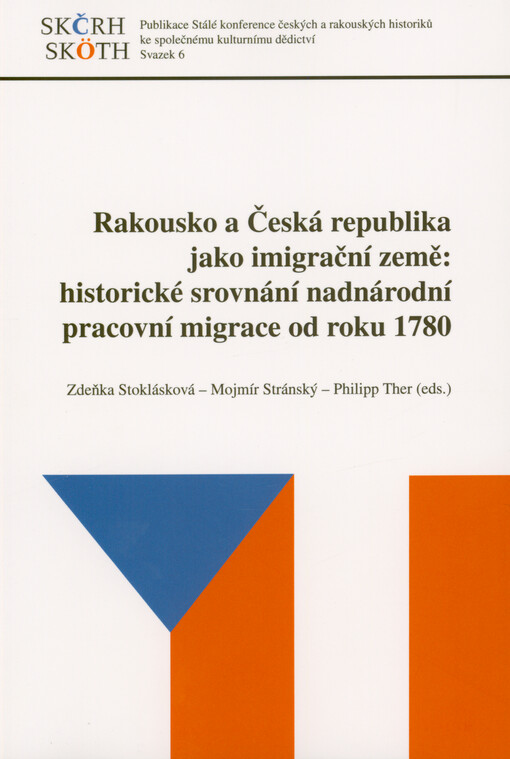 SKČRH
SKÖTH

Publikace Stálé konference českých a rakouských historiků ke společnému kulturnímu dědictví
Svazek 6

Rakousko a Česká republika
jako imigrační země:
historické srovnání nadnárodní
pracovní migrace od roku 1780

Zdeňka Stoklásková – Mojmír Stránský – Philipp Ther (eds.)